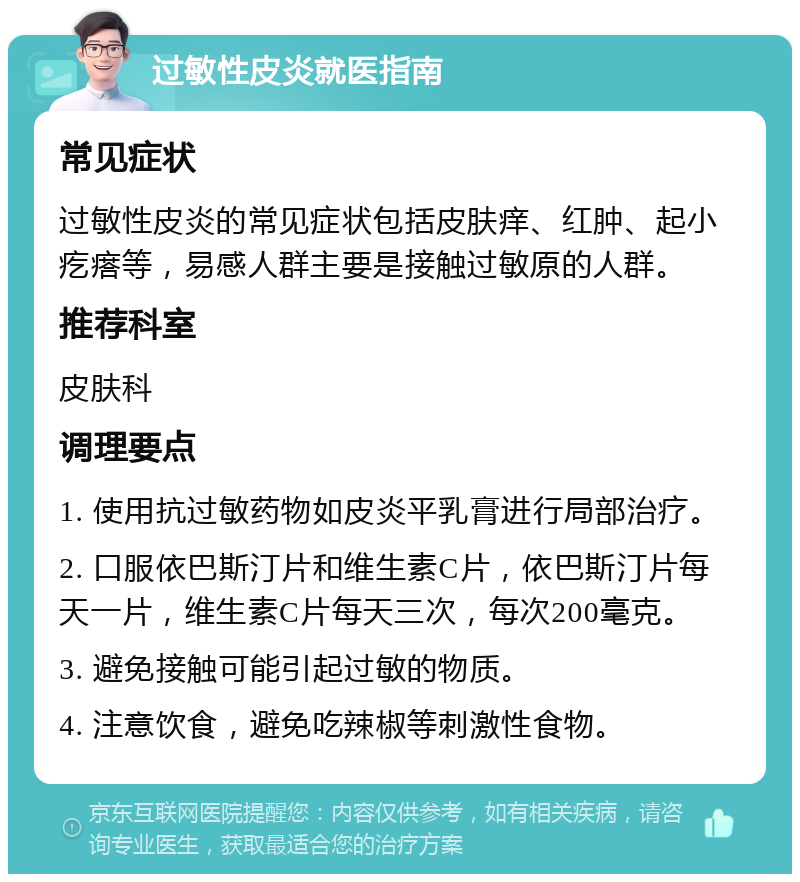 过敏性皮炎就医指南

常见症状

过敏性皮炎的常见症状包括皮肤痒、红肿、起小疙瘩等，易感人群主要是接触过敏原的人群。

推荐科室

皮肤科

调理要点

1. 使用抗过敏药物如皮炎平乳膏进行局部治疗。

2. 口服依巴斯汀片和维生素C片，依巴斯汀片每天一片，维生素C片每天三次，每次200毫克。

3. 避免接触可能引起过敏的物质。

4. 注意饮食，避免吃辣椒等刺激性食物。

京东互联网医院提醒您：内容仅供参考，如有相关疾病，请咨询专业医生，获取最适合您的治疗方案